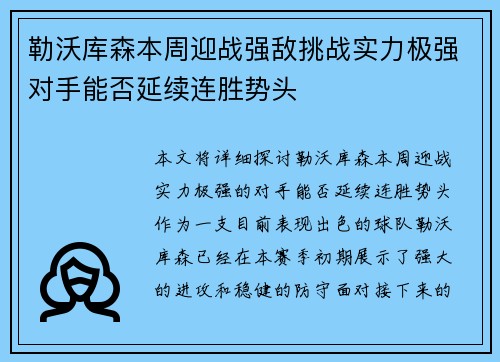 勒沃库森本周迎战强敌挑战实力极强对手能否延续连胜势头

本文将详细探讨勒沃库森本周迎战实力极强的对手能否延续连胜势头作为一支目前表现出色的球队勒沃库森已经在本赛季初期展示了强大的进攻和稳健的防守面对接下来的